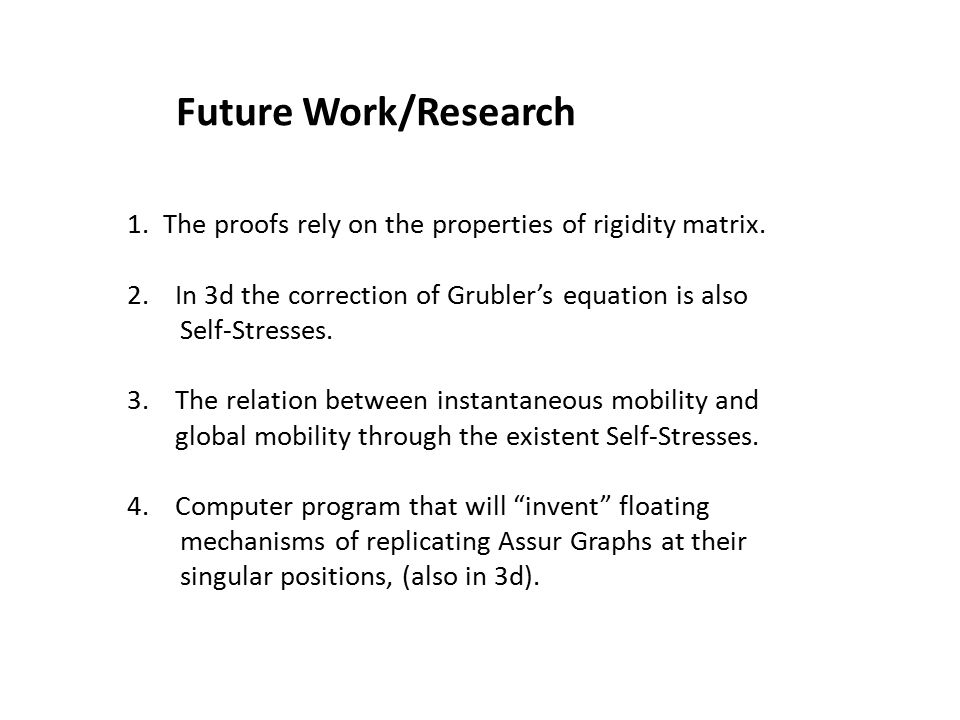 Future Work/Research

1. The proofs rely on the properties of rigidity matrix.

2. In 3d the correction of Grubler’s equation is also Self-Stresses.

3. The relation between instantaneous mobility and global mobility through the existent Self-Stresses.

4. Computer program that will “invent” floating mechanisms of replicating Assur Graphs at their singular positions, (also in 3d).